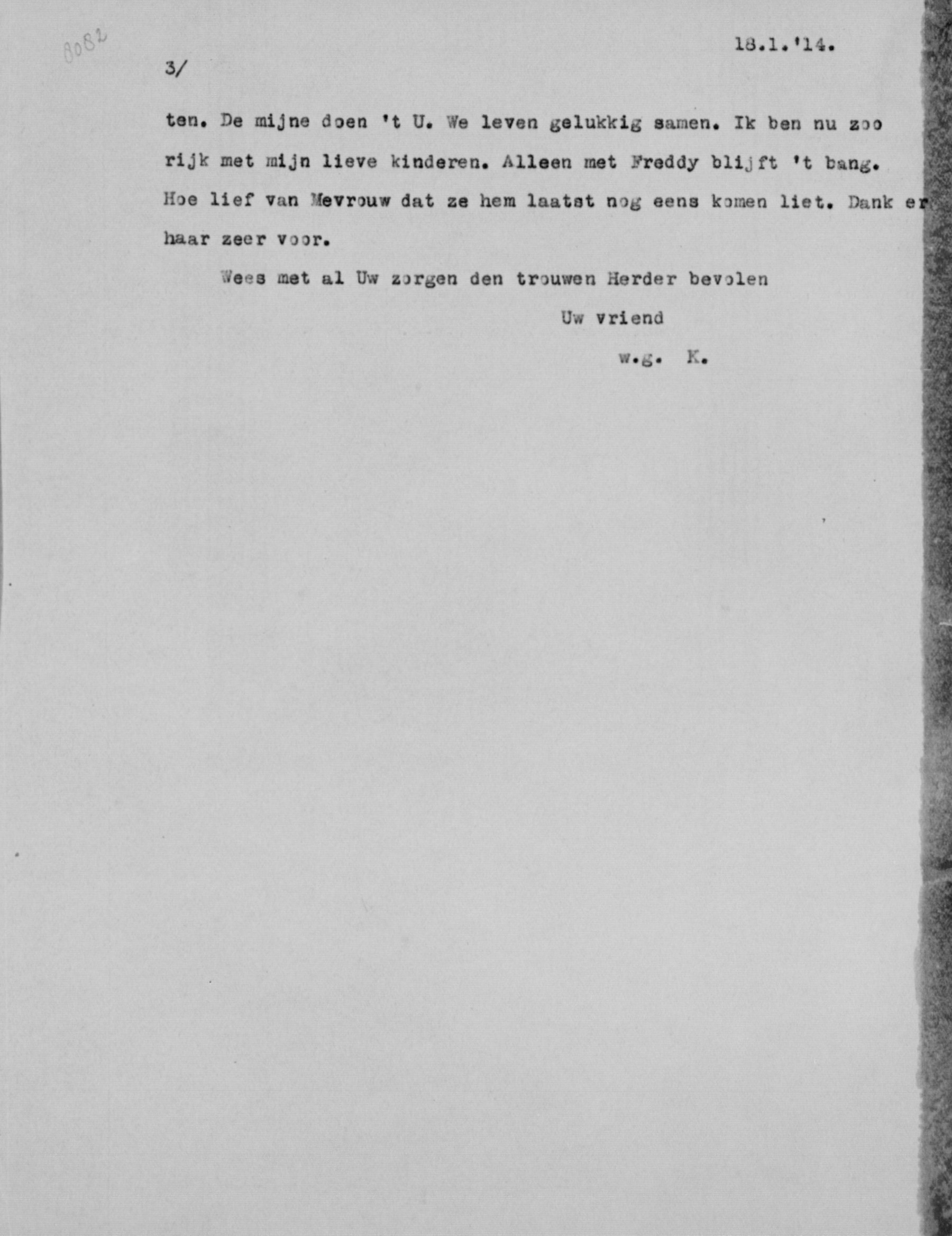 8082

18.1.'14.

3/

ten. De mijne doen 't U. We leven gelukkig samen. Ik ben nu zoo rijk met mijn lieve kinderen. Alleen met Freddy blijft 't bang. Hoe lief van Mevrouw dat ze hem laatst nog eens komen liet. Dank er haar zeer voor.

Wees met al Uw zorgen den trouwen Herder bevolen

Uw vriend

w.g. K.